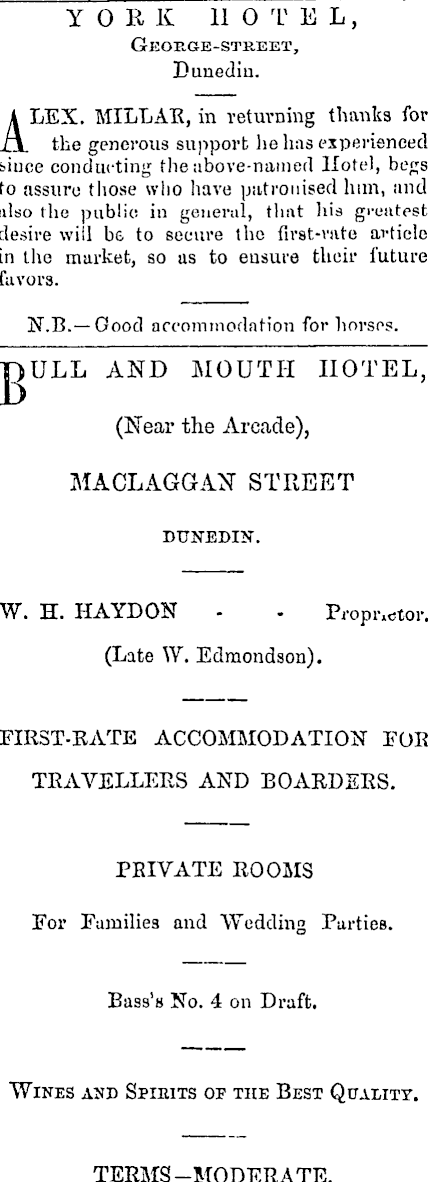 YORK HOTEL,
George-street,
Dunedin.

ALEX. MILLAR, in returning thanks for the generous support he has experienced since conducting the above-named Hotel, begs to assure those who have patronised him, and also the public in general, that his greatest desire will be to secure the first-rate article in the market, so as to ensure their future favors.

N.B.—Good accommodation for horses.

BULL AND MOUTH HOTEL,

(Near the Arcade),

MACLAGGAN STREET

DUNEDIN.

W. H. HAYDON - - Proprietor.

(Late W. Edmondson).

FIRST-RATE ACCOMMODATION FOR TRAVELLERS AND BOARDERS.

PRIVATE ROOMS

For Families and Wedding Parties.

Bass's No. 4 on Draft.

Wines and Spirits of the Best Quality.

TERMS—MODERATE.